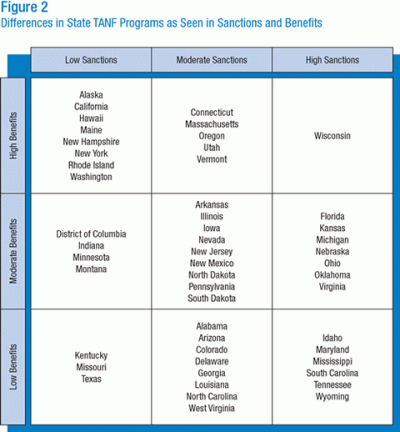 Figure 2
Differences in State TANF Programs as Seen in Sanctions and Benefits

| | Low Sanctions | Moderate Sanctions | High Sanctions |
|---|---|---|---|
| High Benefits | Alaska California Hawaii Maine New Hampshire New York Rhode Island Washington | Connecticut Massachusetts Oregon Utah Vermont | Wisconsin |
| Moderate Benefits | District of Columbia Indiana Minnesota Montana | Arkansas Illinois Iowa Nevada New Jersey New Mexico North Dakota Pennsylvania South Dakota | Florida Kansas Michigan Nebraska Ohio Oklahoma Virginia |
| Low Benefits | Kentucky Missouri Texas | Alabama Arizona Colorado Delaware Georgia Louisiana North Carolina West Virginia | Idaho Maryland Mississippi South Carolina Tennessee Wyoming |